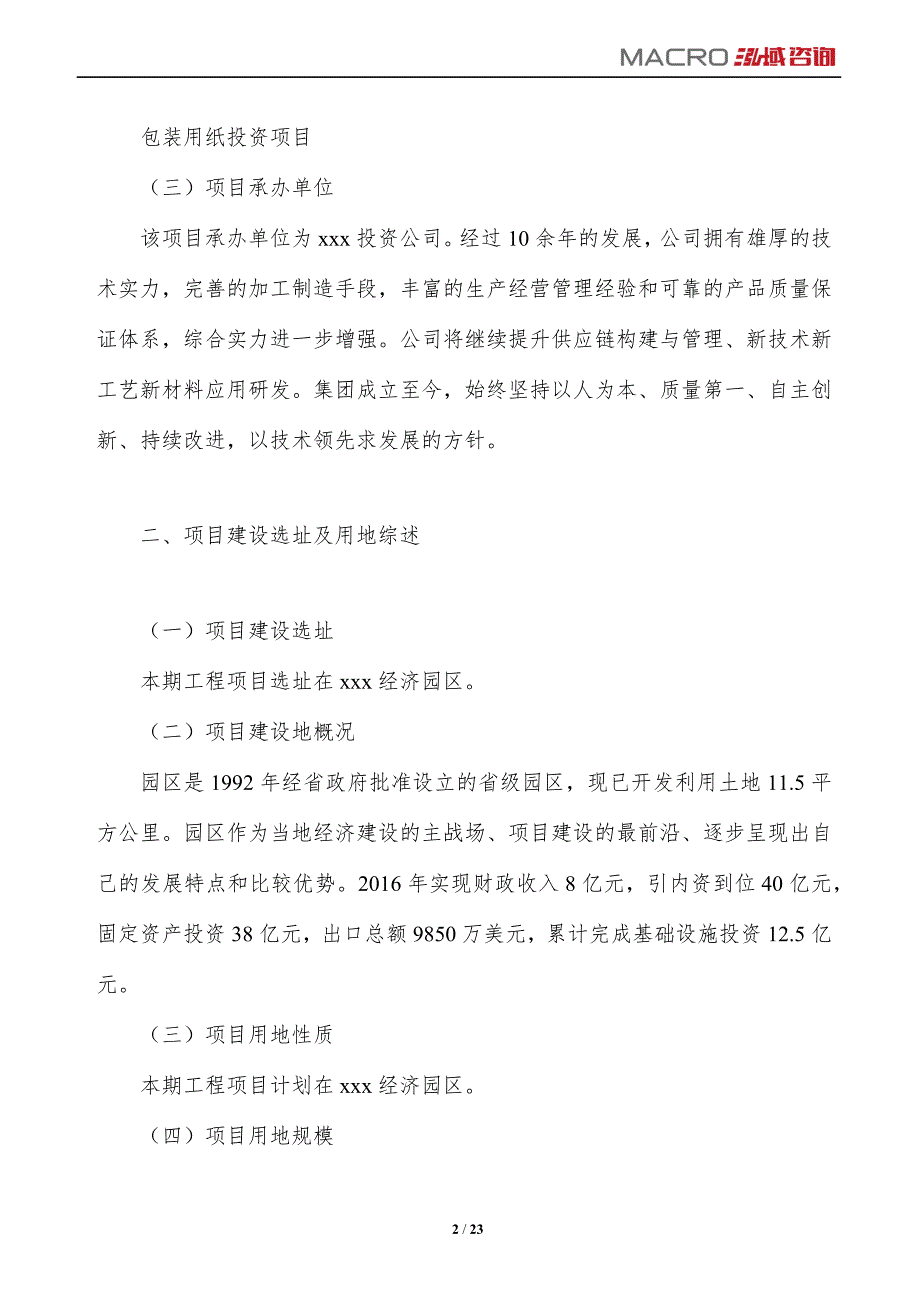 MACRO 泓域咨询

包装用纸投资项目

（三）项目承办单位

该项目承办单位为 xxx 投资公司。经过 10 余年的发展，公司拥有雄厚的技术实力，完善的加工制造手段，丰富的生产经营管理经验和可靠的产品质量保证体系，综合实力进一步增强。公司将继续提升供应链构建与管理、新技术新工艺新材料应用研发。集团成立至今，始终坚持以人为本、质量第一、自主创新、持续改进，以技术领先求发展的方针。

二、项目建设选址及用地综述

（一）项目建设选址

本期工程项目选址在 xxx 经济园区。

（二）项目建设地概况

园区是 1992 年经省政府批准设立的省级园区，现已开发利用土地 11.5 平方公里。园区作为当地经济建设的主战场、项目建设的最前沿、逐步呈现出自己的发展特点和比较优势。2016 年实现财政收入 8 亿元，引内资到位 40 亿元，固定资产投资 38 亿元，出口总额 9850 万美元，累计完成基础设施投资 12.5 亿元。

（三）项目用地性质

本期工程项目计划在 xxx 经济园区。

（四）项目用地规模

2 / 23